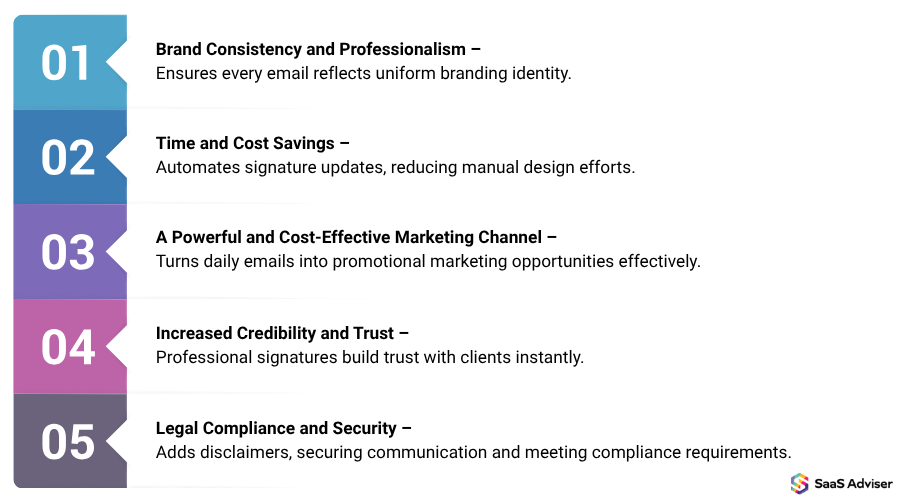 01

Brand Consistency and Professionalism –
Ensures every email reflects uniform branding identity.

02

Time and Cost Savings –
Automates signature updates, reducing manual design efforts.

03

A Powerful and Cost-Effective Marketing Channel –
Turns daily emails into promotional marketing opportunities effectively.

04

Increased Credibility and Trust –
Professional signatures build trust with clients instantly.

05

Legal Compliance and Security –
Adds disclaimers, securing communication and meeting compliance requirements.

SaaS Adviser